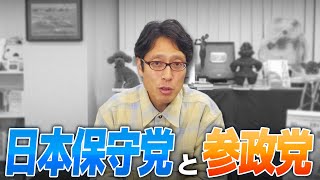 日本保守党と参政党